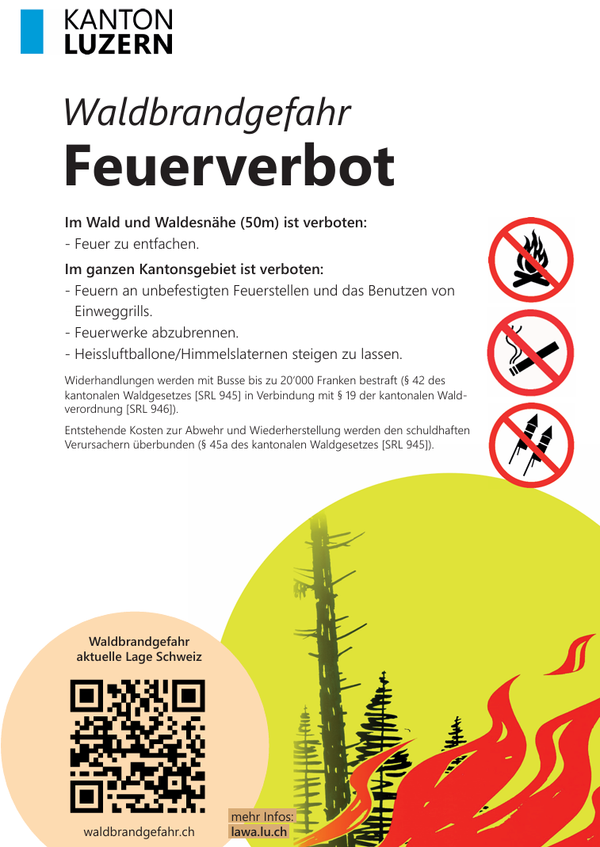 KANTON
LUZERN

Waldbrandgefahr
Feuerverbot

Im Wald und Waldesnähe (50m) ist verboten:
- Feuer zu entfachen.

Im ganzen Kantonsgebiet ist verboten:
- Feuern an unbefestigten Feuerstellen und das Benutzen von Einweggrills.
- Feuerwerke abzubrennen.
- Heissluftballone/Himmelslaternen steigen zu lassen.

Widerhandlungen werden mit Busse bis zu 20'000 Franken bestraft (§ 42 des kantonalen Waldgesetzes [SRL 945] in Verbindung mit § 19 der kantonalen Waldverordnung [SRL 946]).

Entstehende Kosten zur Abwehr und Wiederherstellung werden den schuldhaften Verursachern überbunden (§ 45a des kantonalen Waldgesetzes [SRL 945]).

Waldbrandgefahr
aktuelle Lage Schweiz

waldbrandgefahr.ch

mehr Infos:
lawa.lu.ch